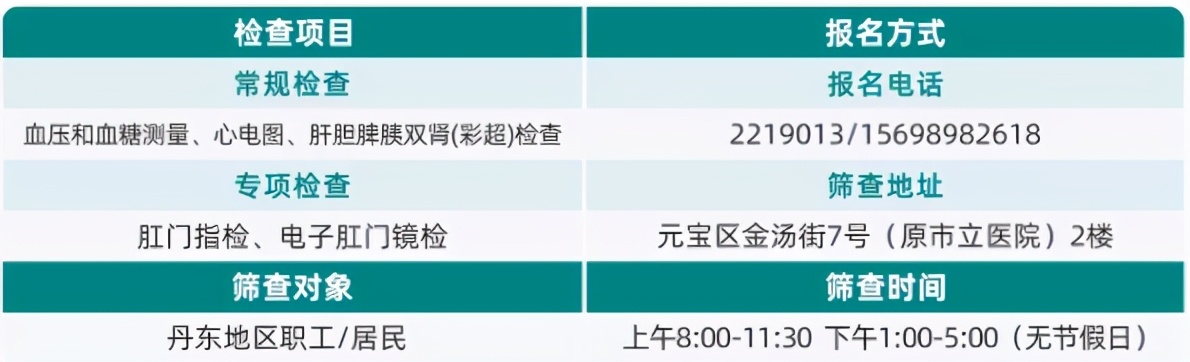 | 检查项目 | 报名方式 |
|---|---|
| 常规检查 | 报名电话 |
| 血压和血糖测量、心电图、肝胆脾胰双肾(彩超)检查 | 2219013/15698982618 |
| 专项检查 | 筛查地址 |
| 肛门指检、电子肛门镜检 | 元宝区金汤街7号（原市立医院）2楼 |
| 筛查对象 | 筛查时间 |
| 丹东地区职工/居民 | 上午8:00-11:30 下午1:00-5:00（无节假日） |